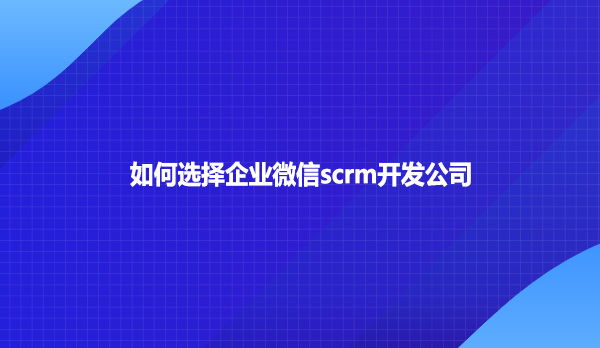 如何选择企业微信scrm开发公司